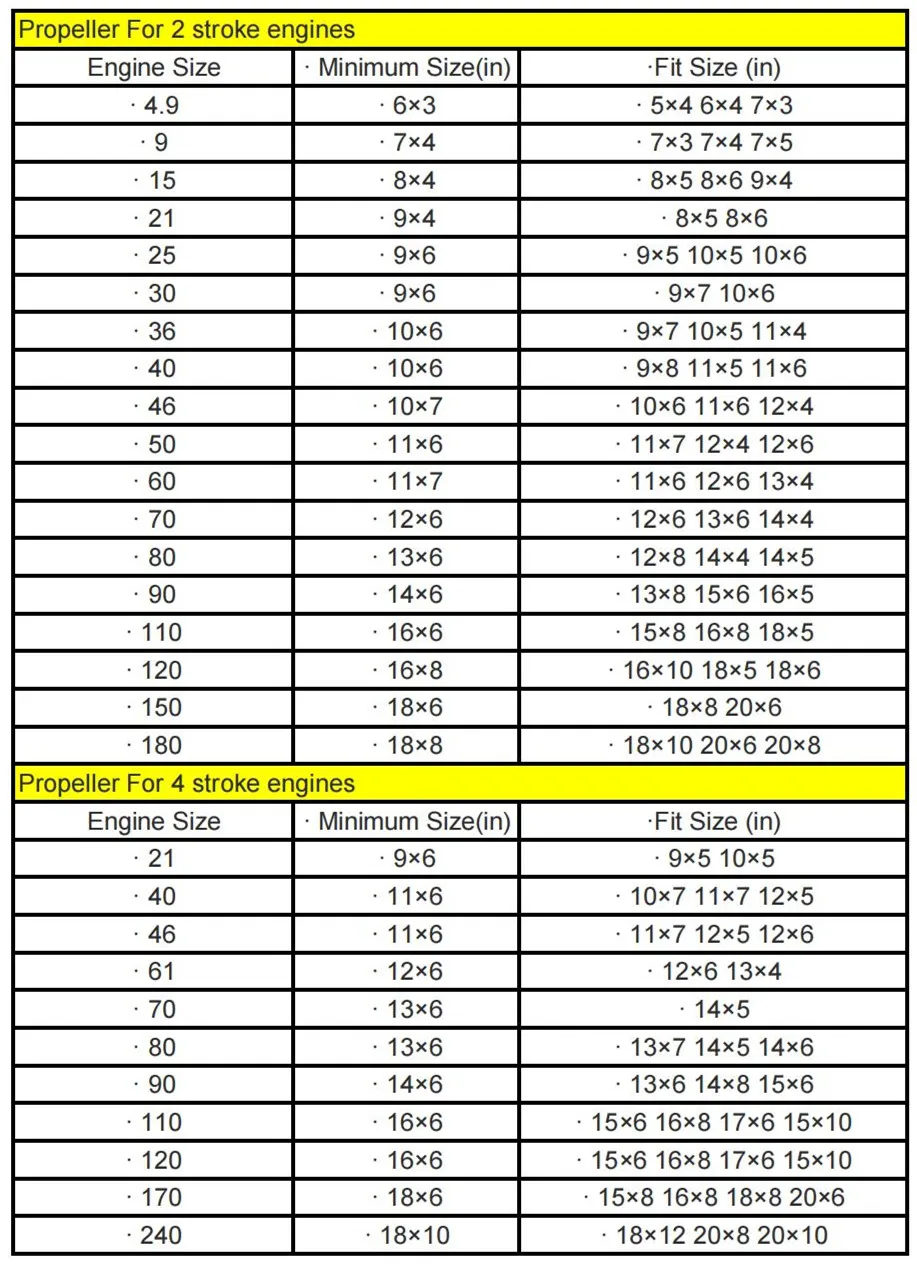 Propeller For 2 stroke engines

| Engine Size | · Minimum Size(in) | ·Fit Size (in) |
|---|---|---|
| · 4.9 | · 6×3 | · 5×4 6×4 7×3 |
| · 9 | · 7×4 | · 7×3 7×4 7×5 |
| · 15 | · 8×4 | · 8×5 8×6 9×4 |
| · 21 | · 9×4 | · 8×5 8×6 |
| · 25 | · 9×6 | · 9×5 10×5 10×6 |
| · 30 | · 9×6 | · 9×7 10×6 |
| · 36 | · 10×6 | · 9×7 10×5 11×4 |
| · 40 | · 10×6 | · 9×8 11×5 11×6 |
| · 46 | · 10×7 | · 10×6 11×6 12×4 |
| · 50 | · 11×6 | · 11×7 12×4 12×6 |
| · 60 | · 11×7 | · 11×6 12×6 13×4 |
| · 70 | · 12×6 | · 12×6 13×6 14×4 |
| · 80 | · 13×6 | · 12×8 14×4 14×5 |
| · 90 | · 14×6 | · 13×8 15×6 16×5 |
| · 110 | · 16×6 | · 15×8 16×8 18×5 |
| · 120 | · 16×8 | · 16×10 18×5 18×6 |
| · 150 | · 18×6 | · 18×8 20×6 |
| · 180 | · 18×8 | · 18×10 20×6 20×8 |

Propeller For 4 stroke engines

| Engine Size | · Minimum Size(in) | ·Fit Size (in) |
|---|---|---|
| · 21 | · 9×6 | · 9×5 10×5 |
| · 40 | · 11×6 | · 10×7 11×7 12×5 |
| · 46 | · 11×6 | · 11×7 12×5 12×6 |
| · 61 | · 12×6 | · 12×6 13×4 |
| · 70 | · 13×6 | · 14×5 |
| · 80 | · 13×6 | · 13×7 14×5 14×6 |
| · 90 | · 14×6 | · 13×6 14×8 15×6 |
| · 110 | · 16×6 | · 15×6 16×8 17×6 15×10 |
| · 120 | · 16×6 | · 15×6 16×8 17×6 15×10 |
| · 170 | · 18×6 | · 15×8 16×8 18×8 20×6 |
| · 240 | · 18×10 | · 18×12 20×8 20×10 |